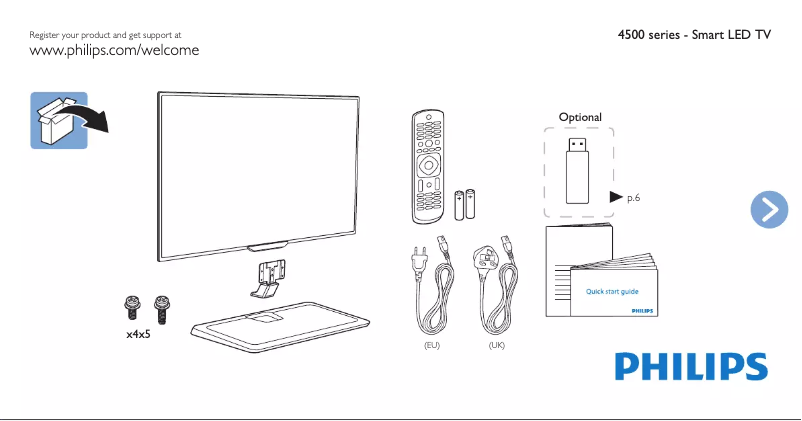 Register your product and get support at
www.philips.com/welcome

4500 series - Smart LED TV

Optional

p.6

x4x5

(EU)

(UK)

Quick start guide

PHILIPS

PHILIPS